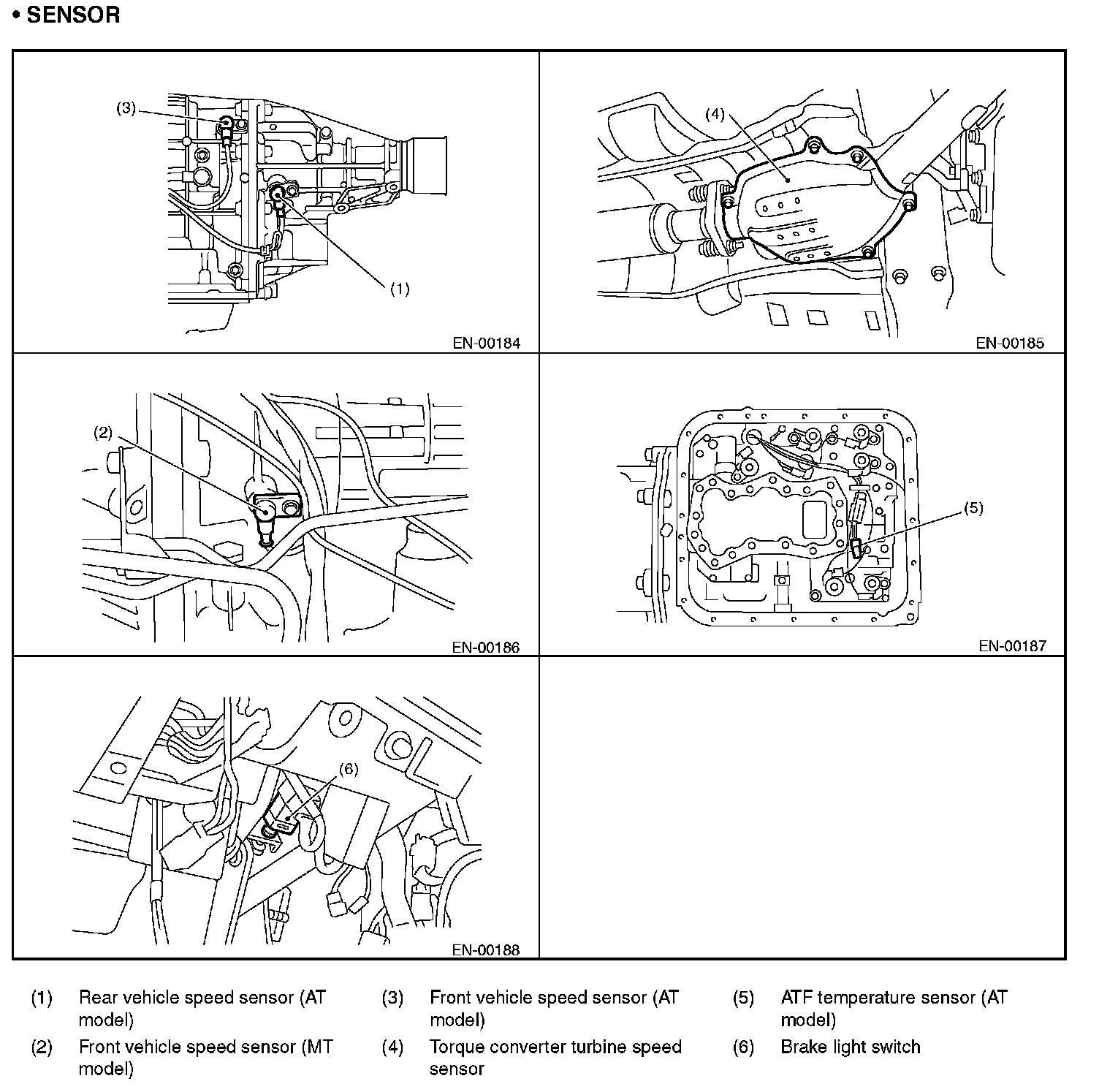 • SENSOR

(3)

(1)

EN-00184

(4)

EN-00185

(2)

EN-00186

(5)

EN-00187

(6)

EN-00188

(1) Rear vehicle speed sensor (AT model)

(2) Front vehicle speed sensor (MT model)

(3) Front vehicle speed sensor (AT model)

(4) Torque converter turbine speed sensor

(5) ATF temperature sensor (AT model)

(6) Brake light switch